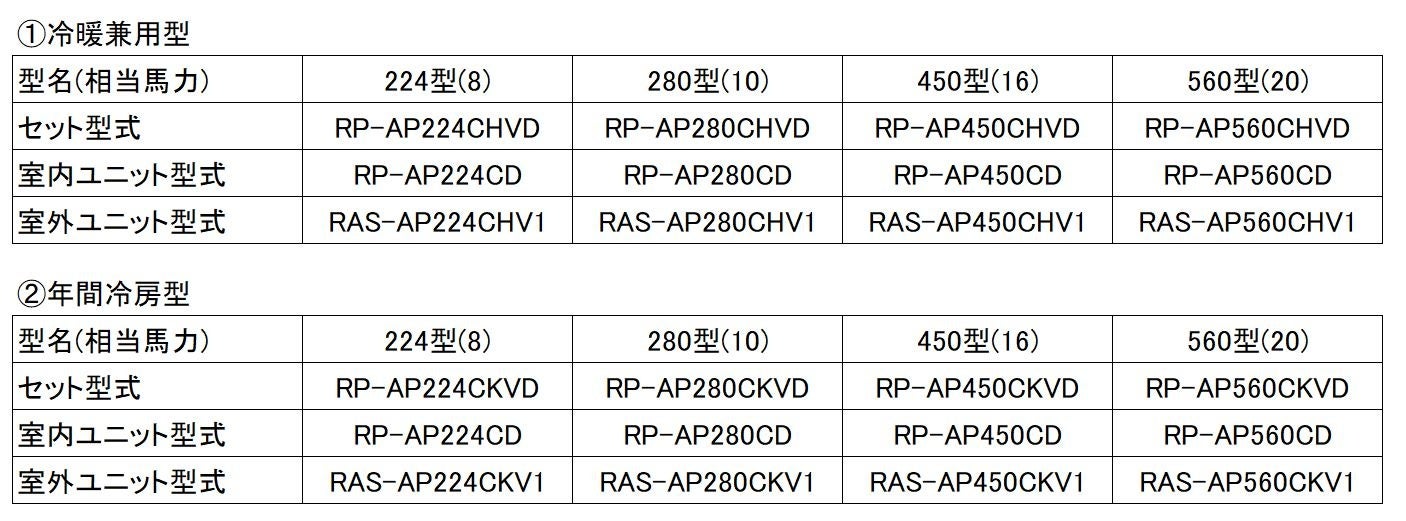 ①冷暖兼用型

| 型名(相当馬力) | 224型(8) | 280型(10) | 450型(16) | 560型(20) |
|---|---|---|---|---|
| セット型式 | RP-AP224CHVD | RP-AP280CHVD | RP-AP450CHVD | RP-AP560CHVD |
| 室内ユニット型式 | RP-AP224CD | RP-AP280CD | RP-AP450CD | RP-AP560CD |
| 室外ユニット型式 | RAS-AP224CHV1 | RAS-AP280CHV1 | RAS-AP450CHV1 | RAS-AP560CHV1 |

②年間冷房型

| 型名(相当馬力) | 224型(8) | 280型(10) | 450型(16) | 560型(20) |
|---|---|---|---|---|
| セット型式 | RP-AP224CKVD | RP-AP280CKVD | RP-AP450CKVD | RP-AP560CKVD |
| 室内ユニット型式 | RP-AP224CD | RP-AP280CD | RP-AP450CD | RP-AP560CD |
| 室外ユニット型式 | RAS-AP224CKV1 | RAS-AP280CKV1 | RAS-AP450CKV1 | RAS-AP560CKV1 |